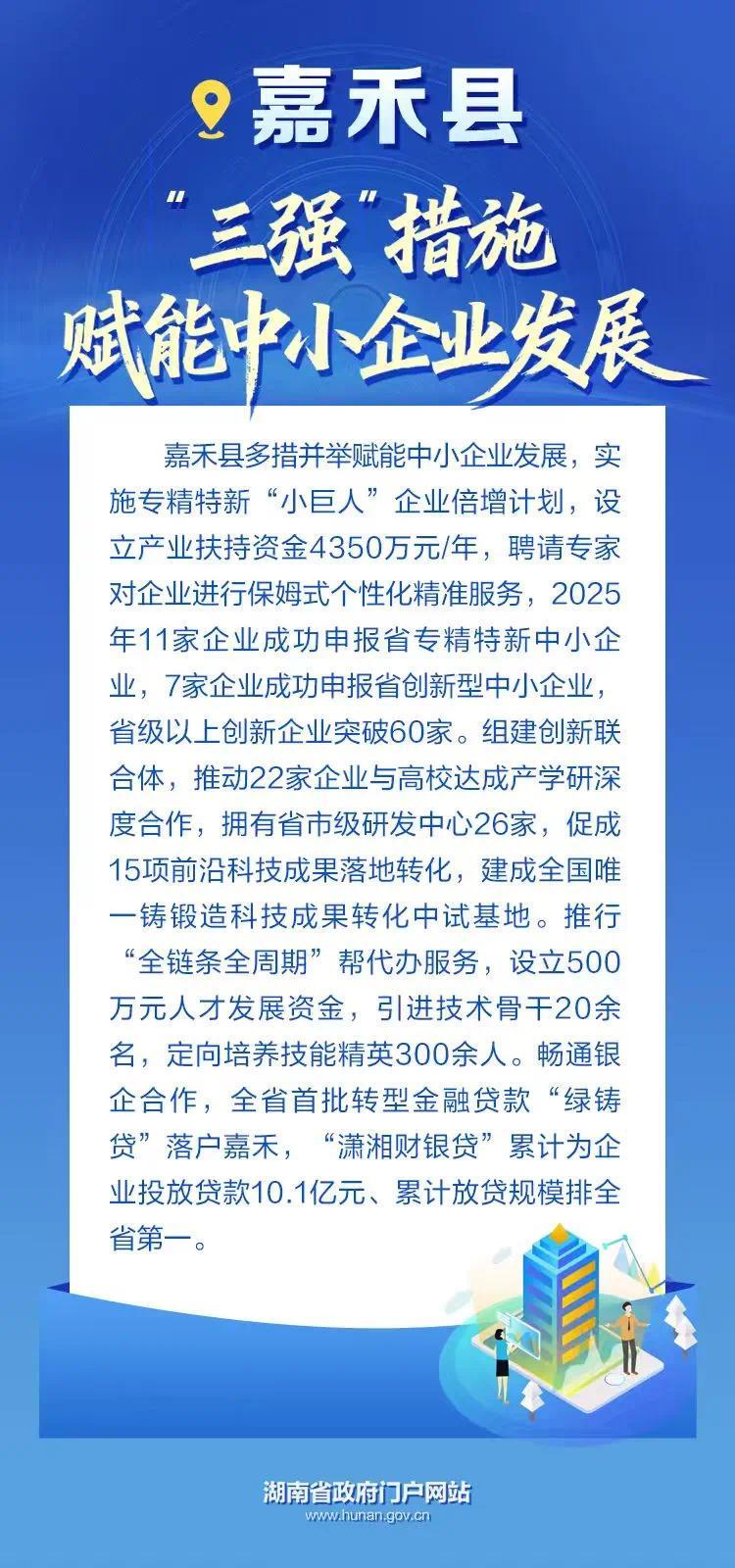 嘉禾县

“三强”措施
赋能中小企业发展

嘉禾县多措并举赋能中小企业发展，实施专精特新“小巨人”企业倍增计划，设立产业扶持资金4350万元/年，聘请专家对企业进行保姆式个性化精准服务，2025年11家企业成功申报省专精特新中小企业，7家企业成功申报省创新型中小企业，省级以上创新企业突破60家。组建创新联合体，推动22家企业与高校达成产学研深度合作，拥有省市级研发中心26家，促成15项前沿科技成果落地转化，建成全国唯一铸锻造科技成果转化中试基地。推行“全链条全周期”帮代办服务，设立500万元人才发展资金，引进技术骨干20余名，定向培养技能精英300余人。畅通银企合作，全省首批转型金融贷款“绿铸贷”落户嘉禾，“潇湘财银贷”累计为企业投放贷款10.1亿元、累计放贷规模排全省第一。

湖南省政府门户网站
www.hunan.gov.cn